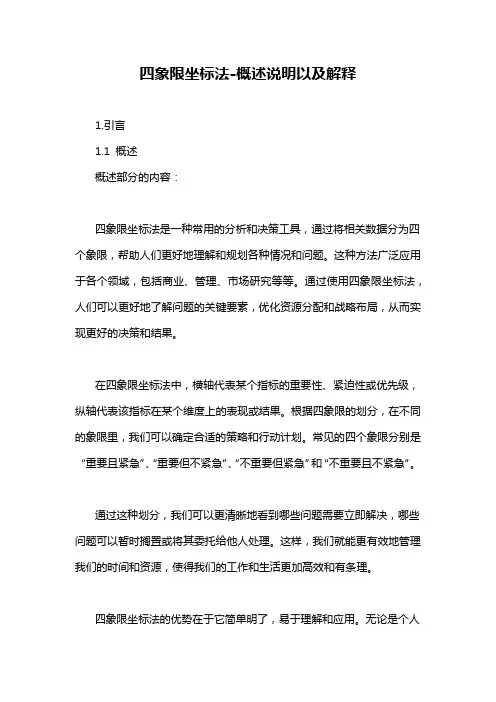 四象限坐标法-概述说明以及解释

1.引言

1.1 概述

概述部分的内容：

四象限坐标法是一种常用的分析和决策工具，通过将相关数据分为四个象限，帮助人们更好地理解和规划各种情况和问题。这种方法广泛应用于各个领域，包括商业、管理、市场研究等等。通过使用四象限坐标法，人们可以更好地了解问题的关键要素，优化资源分配和战略布局，从而实现更好的决策和结果。

在四象限坐标法中，横轴代表某个指标的重要性、紧迫性或优先级，纵轴代表该指标在某个维度上的表现或结果。根据四象限的划分，在不同的象限里，我们可以确定合适的策略和行动计划。常见的四个象限分别是“重要且紧急”、“重要但不紧急”、“不重要但紧急”和“不重要且不紧急”。

通过这种划分，我们可以更清晰地看到哪些问题需要立即解决，哪些问题可以暂时搁置或将其委托给他人处理。这样，我们就能更有效地管理我们的时间和资源，使得我们的工作和生活更加高效和有条理。

四象限坐标法的优势在于它简单明了，易于理解和应用。无论是个人